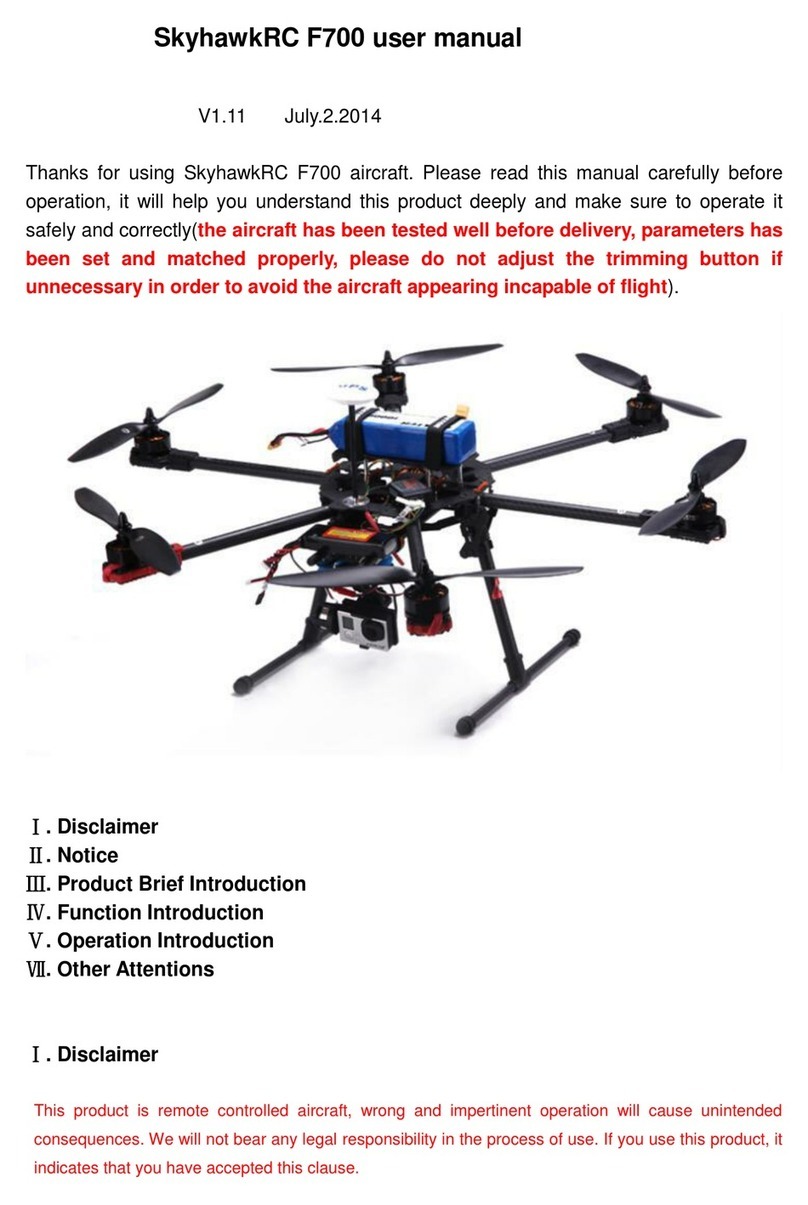 SkyhawkRC F700 user manual

V1.11 July.2.2014

Thanks for using SkyhawkRC F700 aircraft. Please read this manual carefully before operation, it will help you understand this product deeply and make sure to operate it safely and correctly(the aircraft has been tested well before delivery, parameters has been set and matched properly, please do not adjust the trimming button if unnecessary in order to avoid the aircraft appearing incapable of flight).

Ⅰ. Disclaimer
Ⅱ. Notice
Ⅲ. Product Brief Introduction
Ⅳ. Function Introduction
Ⅴ. Operation Introduction
Ⅶ. Other Attentions

Ⅰ. Disclaimer

This product is remote controlled aircraft, wrong and impertinent operation will cause unintended consequences. We will not bear any legal responsibility in the process of use. If you use this product, it indicates that you have accepted this clause.